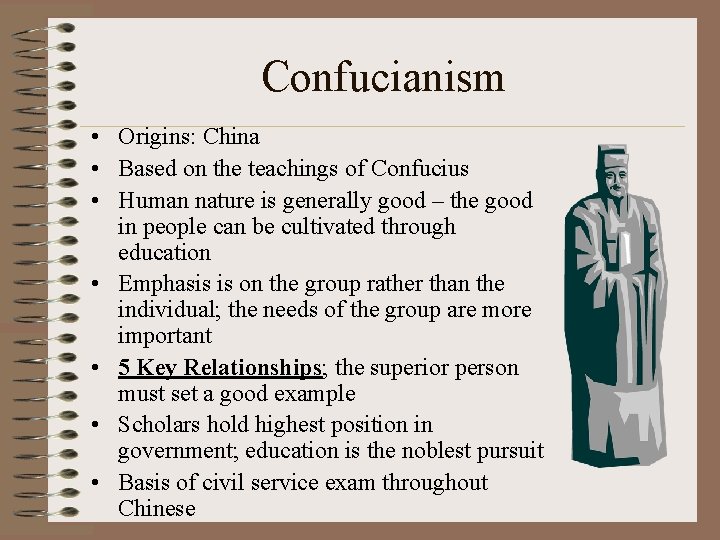 Confucianism

• Origins: China
• Based on the teachings of Confucius
• Human nature is generally good – the good in people can be cultivated through education
• Emphasis is on the group rather than the individual; the needs of the group are more important
• 5 Key Relationships; the superior person must set a good example
• Scholars hold highest position in government; education is the noblest pursuit
• Basis of civil service exam throughout Chinese